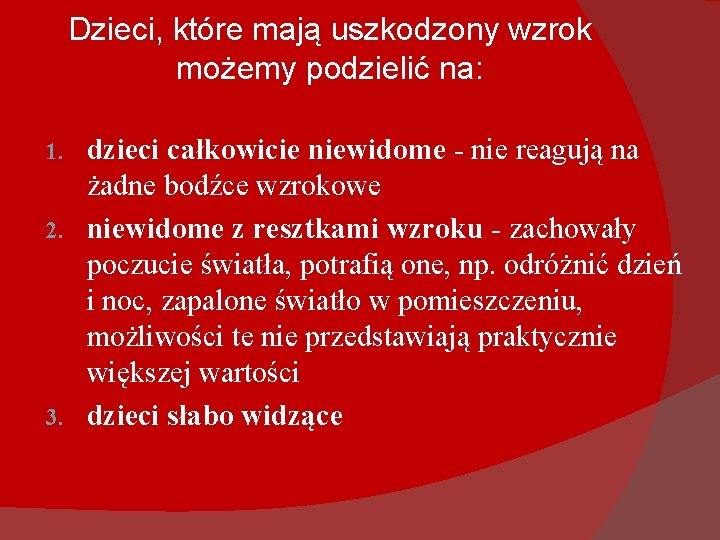 Dzieci, które mają uszkodzony wzrok możemy podzielić na:

1. dzieci całkowicie niewidome - nie reagują na żadne bodźce wzrokowe
2. niewidome z resztkami wzroku - zachowały poczucie światła, potrafią one, np. odróżnić dzień i noc, zapalone światło w pomieszczeniu, możliwości te nie przedstawiają praktycznie większej wartości
3. dzieci słabo widzące